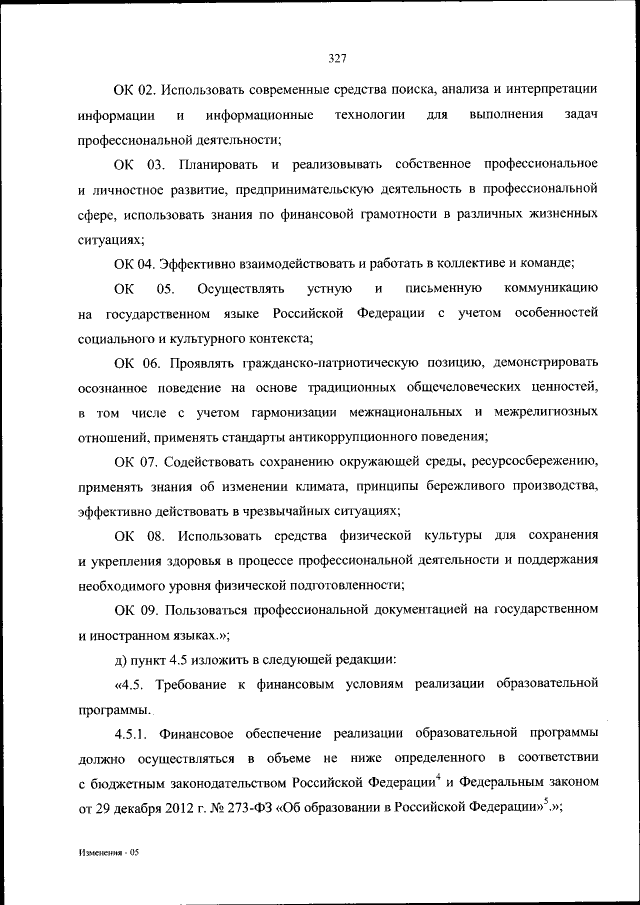 327

ОК 02. Использовать современные средства поиска, анализа и интерпретации информации и информационные технологии для выполнения задач профессиональной деятельности;

ОК 03. Планировать и реализовывать собственное профессиональное и личностное развитие, предпринимательскую деятельность в профессиональной сфере, использовать знания по финансовой грамотности в различных жизненных ситуациях;

ОК 04. Эффективно взаимодействовать и работать в коллективе и команде;

ОК 05. Осуществлять устную и письменную коммуникацию на государственном языке Российской Федерации с учетом особенностей социального и культурного контекста;

ОК 06. Проявлять гражданско-патриотическую позицию, демонстрировать осознанное поведение на основе традиционных общечеловеческих ценностей, в том числе с учетом гармонизации межнациональных и межрелигиозных отношений, применять стандарты антикоррупционного поведения;

ОК 07. Содействовать сохранению окружающей среды, ресурсосбережению, применять знания об изменении климата, принципы бережливого производства, эффективно действовать в чрезвычайных ситуациях;

ОК 08. Использовать средства физической культуры для сохранения и укрепления здоровья в процессе профессиональной деятельности и поддержания необходимого уровня физической подготовленности;

ОК 09. Пользоваться профессиональной документацией на государственном и иностранном языках.»;

д) пункт 4.5 изложить в следующей редакции:

«4.5. Требование к финансовым условиям реализации образовательной программы.

4.5.1. Финансовое обеспечение реализации образовательной программы должно осуществляться в объеме не ниже определенного в соответствии с бюджетным законодательством Российской Федерации$^4$ и Федеральным законом от 29 декабря 2012 г. № 273-ФЗ «Об образовании в Российской Федерации»$^5$.»;

Изменения - 05